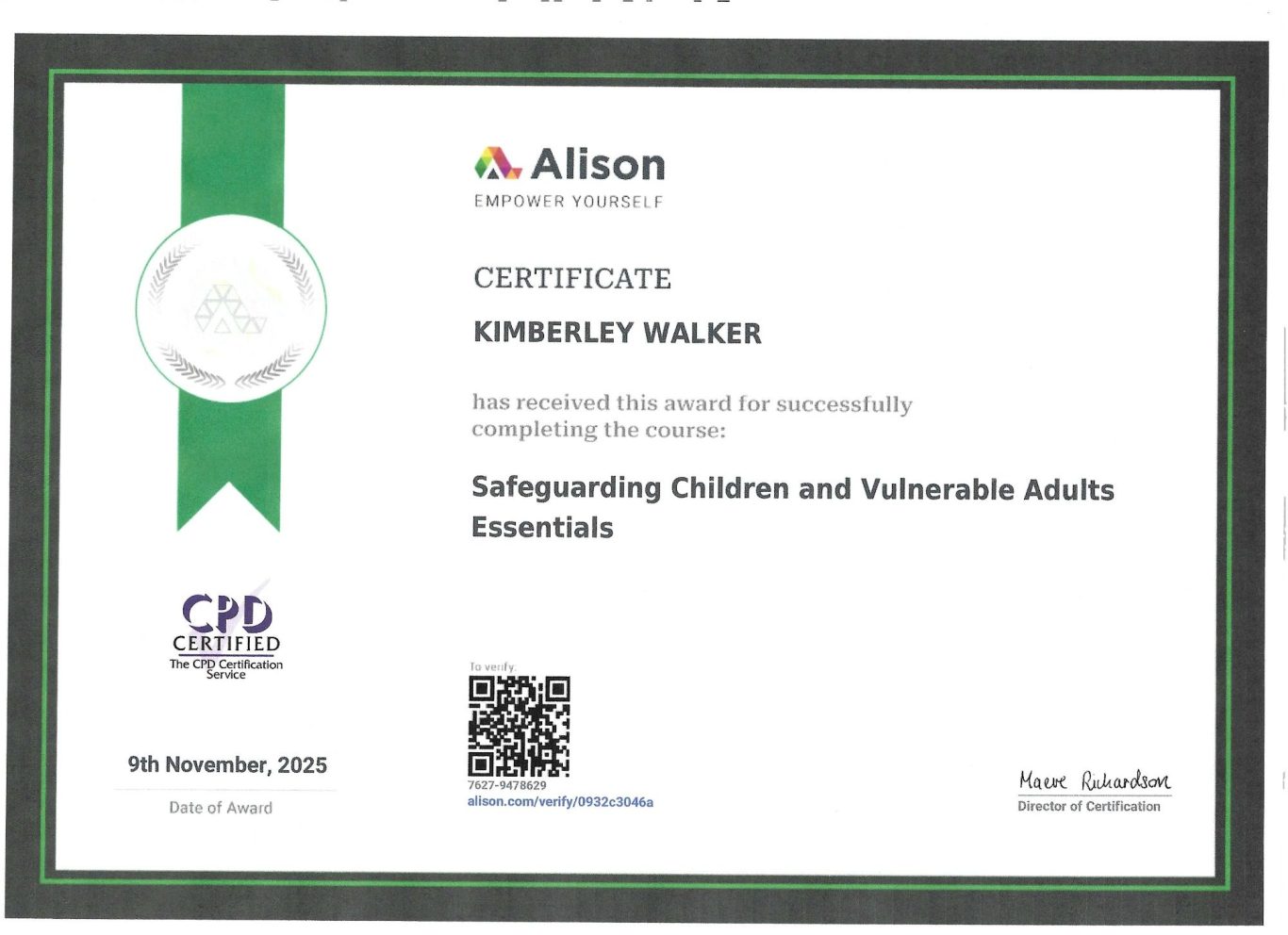 Alison
EMPOWER YOURSELF

CERTIFICATE

KIMBERLEY WALKER

has received this award for successfully completing the course:

Safeguarding Children and Vulnerable Adults Essentials

CPD
CERTIFIED
The CPD Certification Service

9th November, 2025

Date of Award

To verify:

7627-9478629
alison.com/verify/0932c3046a

Maeve Richardson
Director of Certification